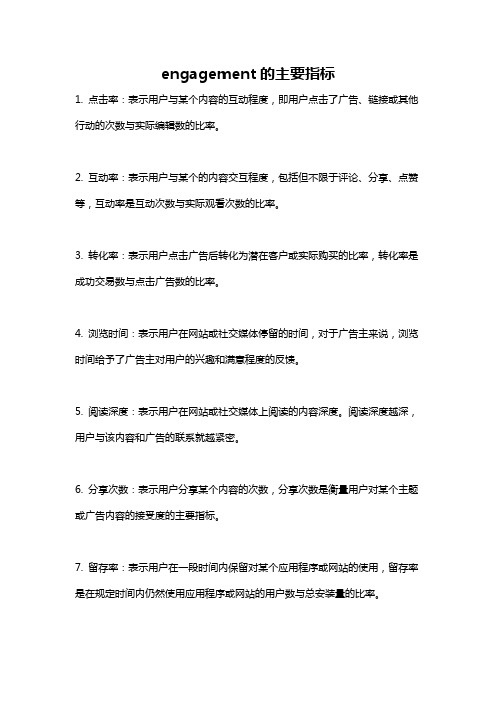 engagement 的主要指标

1. 点击率：表示用户与某个内容的互动程度，即用户点击了广告、链接或其他行动的次数与实际编辑数的比率。

2. 互动率：表示用户与某个的内容交互程度，包括但不限于评论、分享、点赞等，互动率是互动次数与实际观看次数的比率。

3. 转化率：表示用户点击广告后转化为潜在客户或实际购买的比率，转化率是成功交易数与点击广告数的比率。

4. 浏览时间：表示用户在网站或社交媒体停留的时间，对于广告主来说，浏览时间给予了广告主对用户的兴趣和满意程度的反馈。

5. 阅读深度：表示用户在网站或社交媒体上阅读的内容深度。阅读深度越深，用户与该内容和广告的联系就越紧密。

6. 分享次数：表示用户分享某个内容的次数，分享次数是衡量用户对某个主题或广告内容的接受度的主要指标。

7. 留存率：表示用户在一段时间内保留对某个应用程序或网站的使用，留存率是在规定时间内仍然使用应用程序或网站的用户数与总安装量的比率。